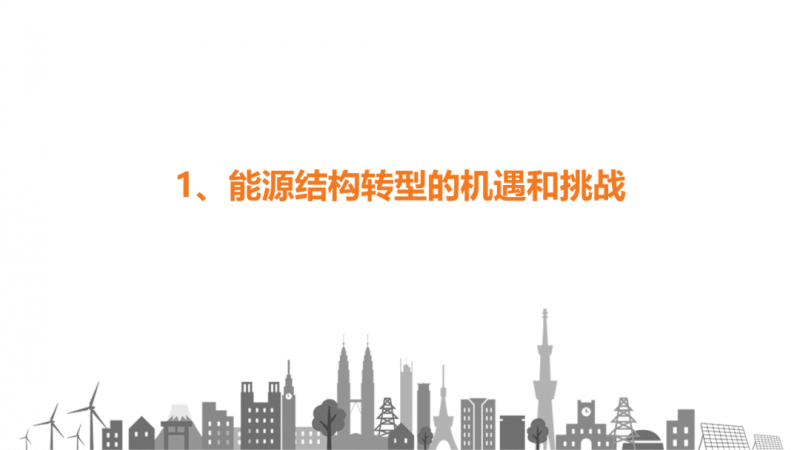 1、能源结构转型的机遇和挑战